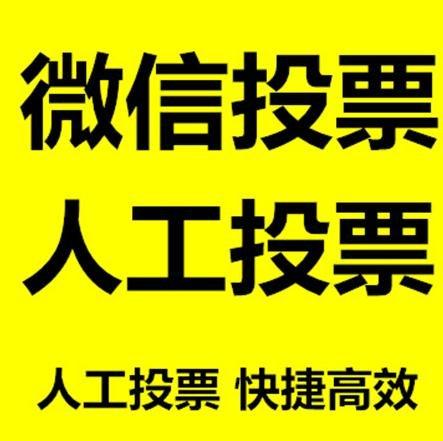 微信投票
人工投票

人工投票 快捷高效